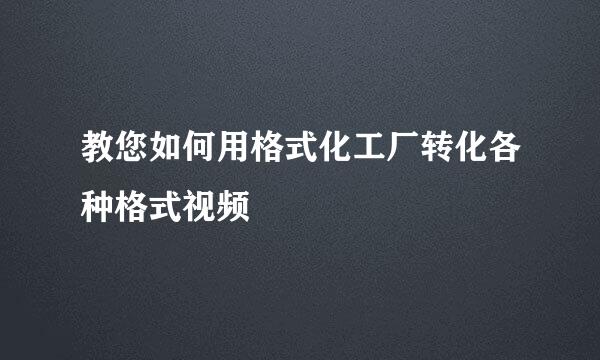 教您如何用格式化工厂转化各种格式视频